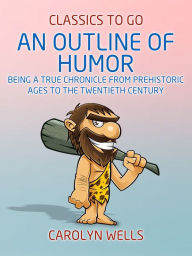 CLASSICS TO GO

AN OUTLINE OF HUMOR

BEING A TRUE CHRONICLE FROM PREHISTORIC AGES TO THE TWENTIETH CENTURY

CAROLYN WELLS